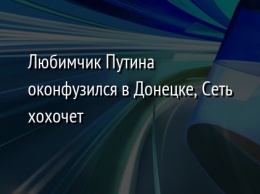 Любимчик Путина оконфузился в Донецке, Сеть хохочет